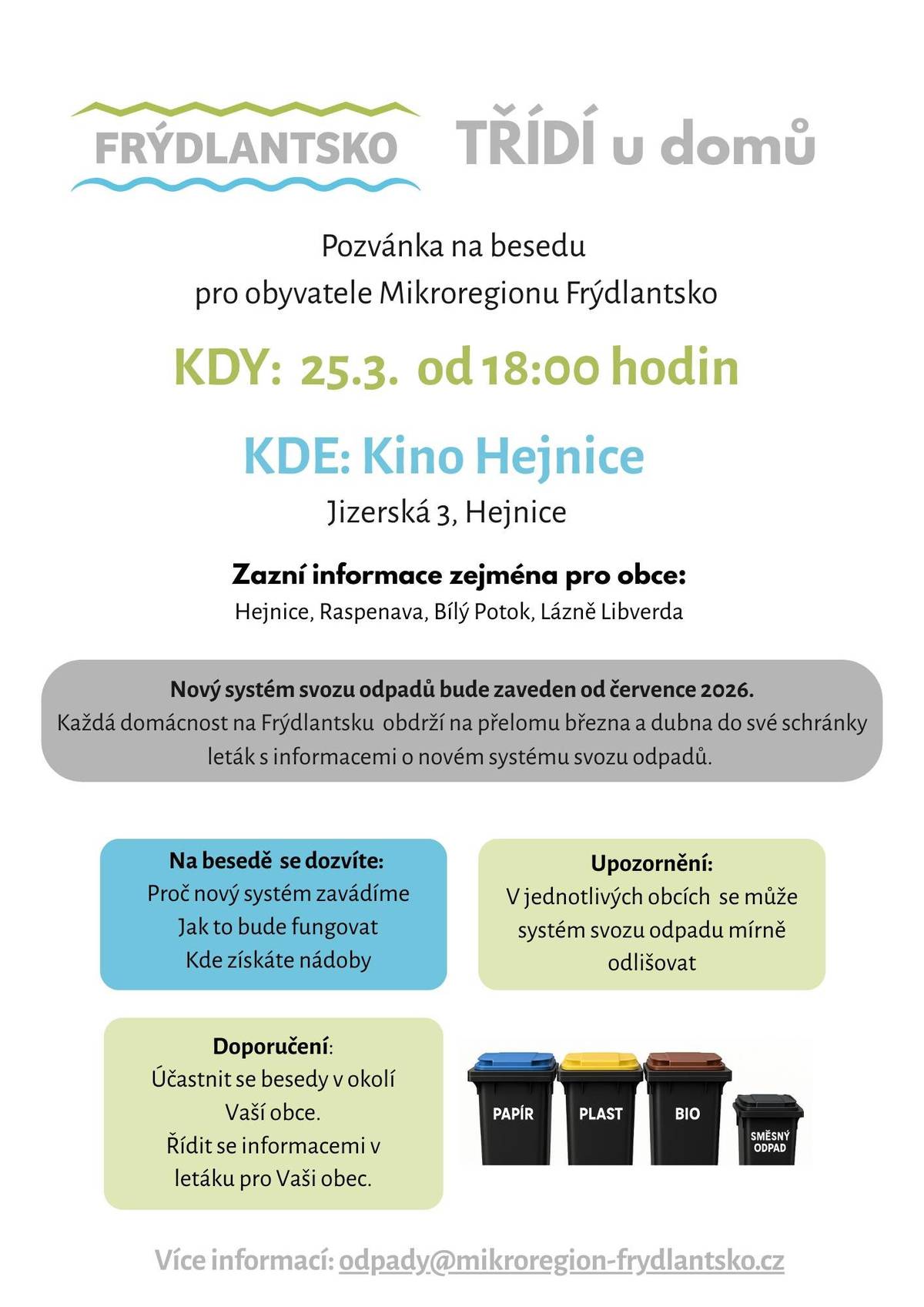 FRÝDLANTSKO TŘÍDÍ u domů

Pozvánka na besedu
pro obyvatele Mikroregionu Frýdlantsko

KDY: 25.3. od 18:00 hodin

KDE: Kino Hejnice

Jizerská 3, Hejnice

Zazní informace zejména pro obce:
Hejnice, Raspenava, Bílý Potok, Lázně Libverda

Nový systém svozu odpadů bude zaveden od července 2026.
Každá domácnost na Frýdlantsku obdrží na přelomu března a dubna do své schránky leták s informacemi o novém systému svozu odpadů.

Na besedě se dozvíte:
Proč nový systém zavádíme
Jak to bude fungovat
Kde získáte nádoby

Upozornění:
V jednotlivých obcích se může systém svozu odpadu mírně odlišovat

Doporučení:
Účastnit se besedy v okolí Vaší obce.
Řídit se informacemi v letáku pro Vaši obec.

PAPÍR
PLAST
BIO
SMĚSNÝ ODPAD

Více informací: odpady@mikroregion-frydlantsko.cz